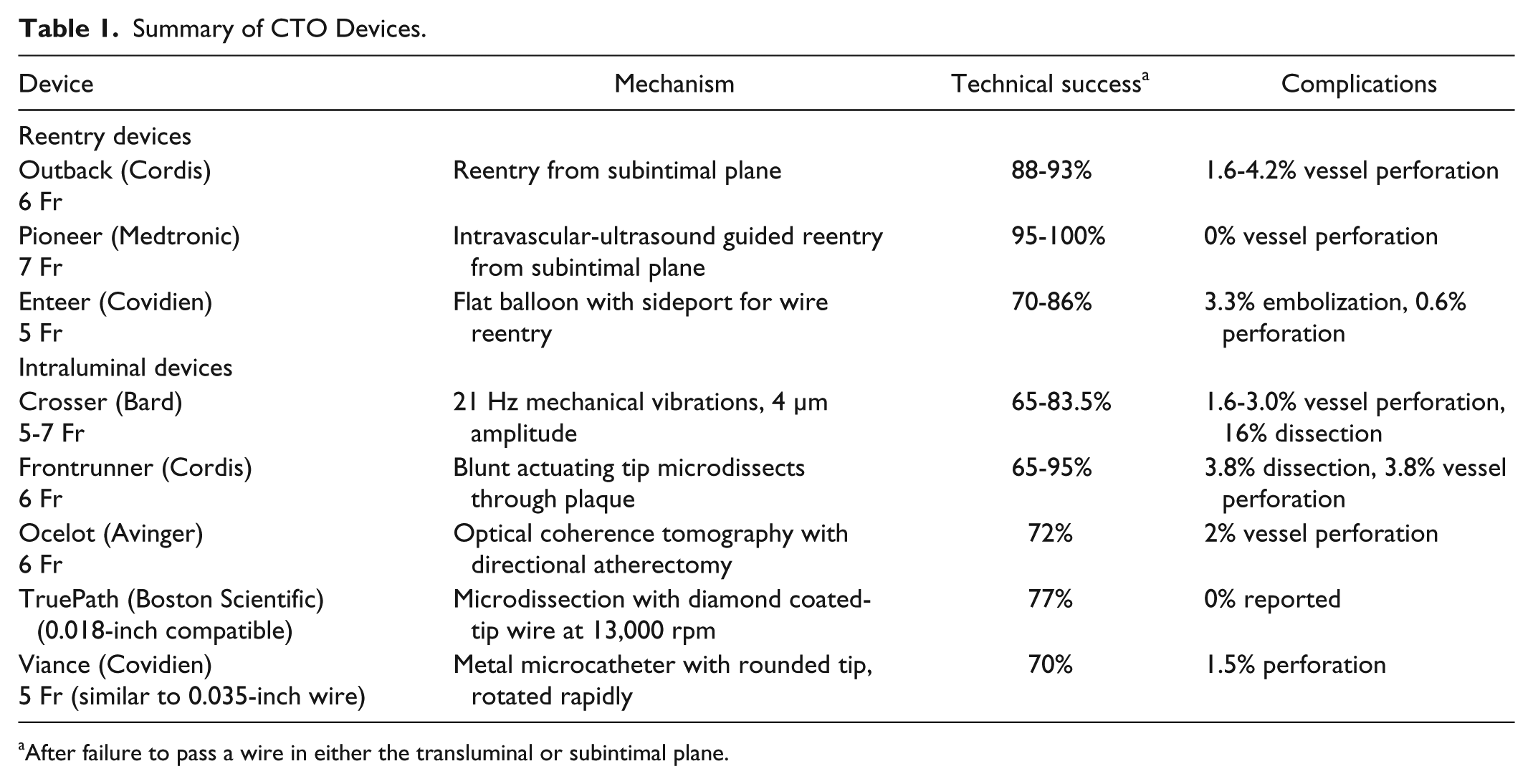 Table 1. Summary of CTO Devices.

| Device | Mechanism | Technical success$^{a}$ | Complications |
|---|---|---|---|
| Reentry devices | | | |
| Outback (Cordis) 6 Fr | Reentry from subintimal plane | 88-93% | 1.6-4.2% vessel perforation |
| Pioneer (Medtronic) 7 Fr | Intravascular-ultrasound guided reentry from subintimal plane | 95-100% | 0% vessel perforation |
| Enteer (Covidien) 5 Fr | Flat balloon with sideport for wire reentry | 70-86% | 3.3% embolization, 0.6% perforation |
| Intraluminal devices | | | |
| Crosser (Bard) 5-7 Fr | 21 Hz mechanical vibrations, 4 μm amplitude | 65-83.5% | 1.6-3.0% vessel perforation, 16% dissection |
| Frontrunner (Cordis) 6 Fr | Blunt actuating tip microdissects through plaque | 65-95% | 3.8% dissection, 3.8% vessel perforation |
| Ocelot (Avinger) 6 Fr | Optical coherence tomography with directional atherectomy | 72% | 2% vessel perforation |
| TruePath (Boston Scientific) (0.018-inch compatible) | Microdissection with diamond coated-tip wire at 13,000 rpm | 77% | 0% reported |
| Viance (Covidien) 5 Fr (similar to 0.035-inch wire) | Metal microcatheter with rounded tip, rotated rapidly | 70% | 1.5% perforation |

$^{a}$After failure to pass a wire in either the transluminal or subintimal plane.